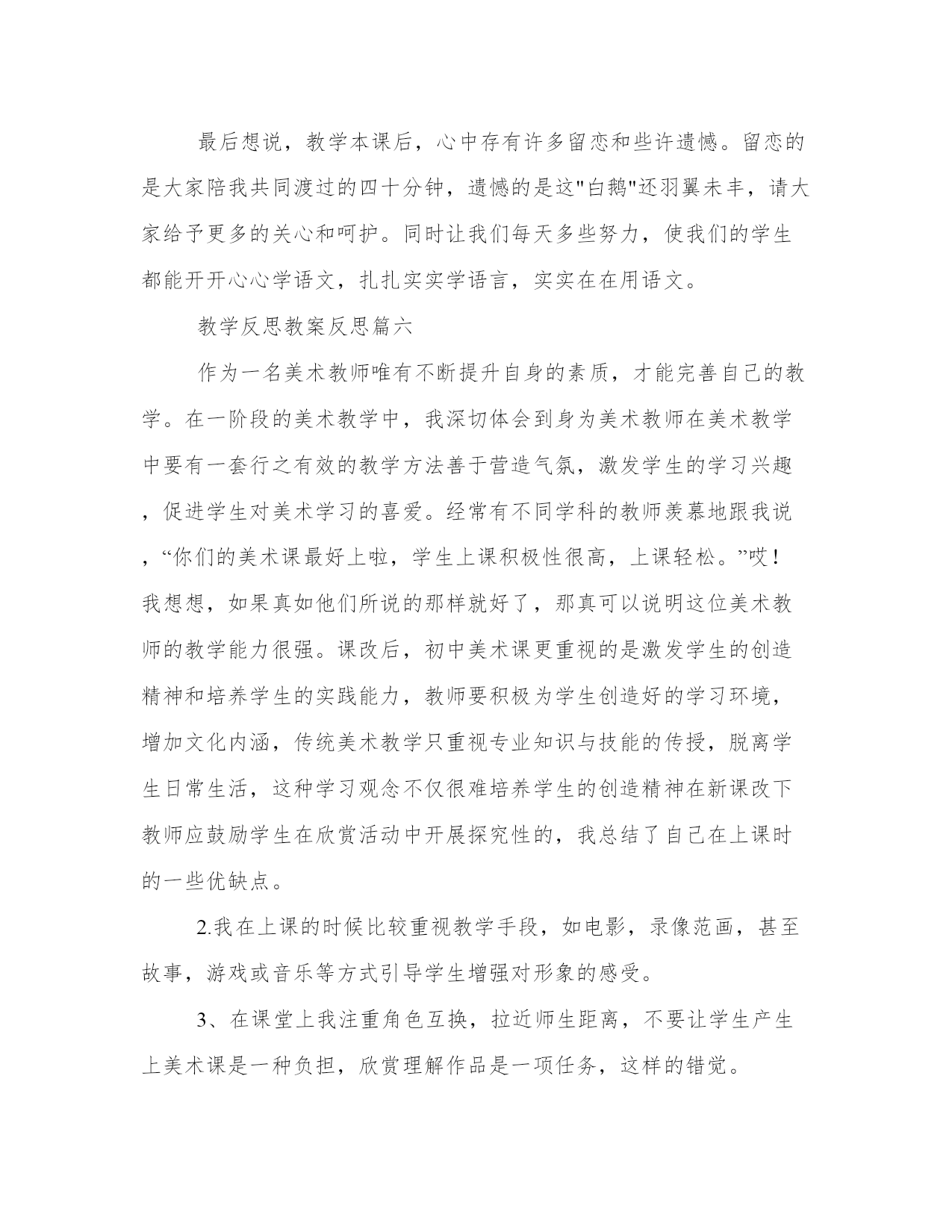 最后想说，教学本课后，心中存有许多留恋和些许遗憾。留恋的是大家陪我共同渡过的四十分钟，遗憾的是这"白鹅"还羽翼未丰，请大家给予更多的关心和呵护。同时让我们每天多些努力，使我们的学生都能开开心心学语文，扎扎实实学语言，实实在在用语文。

教学反思教案反思篇六

作为一名美术教师唯有不断提升自身的素质，才能完善自己的教学。在一阶段的美术教学中，我深切体会到身为美术教师在美术教学中要有一套行之有效的教学方法善于营造气氛，激发学生的学习兴趣，促进学生对美术学习的喜爱。经常有不同学科的教师羡慕地跟我说，“你们的美术课最好上啦，学生上课积极性很高，上课轻松。”哎！我想想，如果真如他们所说的那样就好了，那真可以说明这位美术教师的教学能力很强。课改后，初中美术课更重视的是激发学生的创造精神和培养学生的实践能力，教师要积极为学生创造好的学习环境，增加文化内涵，传统美术教学只重视专业知识与技能的传授，脱离学生日常生活，这种学习观念不仅很难培养学生的创造精神在新课改下教师应鼓励学生在欣赏活动中开展探究性的，我总结了自己在上课时的一些优缺点。

2.我在上课的时候比较重视教学手段，如电影，录像范画，甚至故事，游戏或音乐等方式引导学生增强对形象的感受。

3、在课堂上我注重角色互换，拉近师生距离，不要让学生产生上美术课是一种负担，欣赏理解作品是一项任务，这样的错觉。